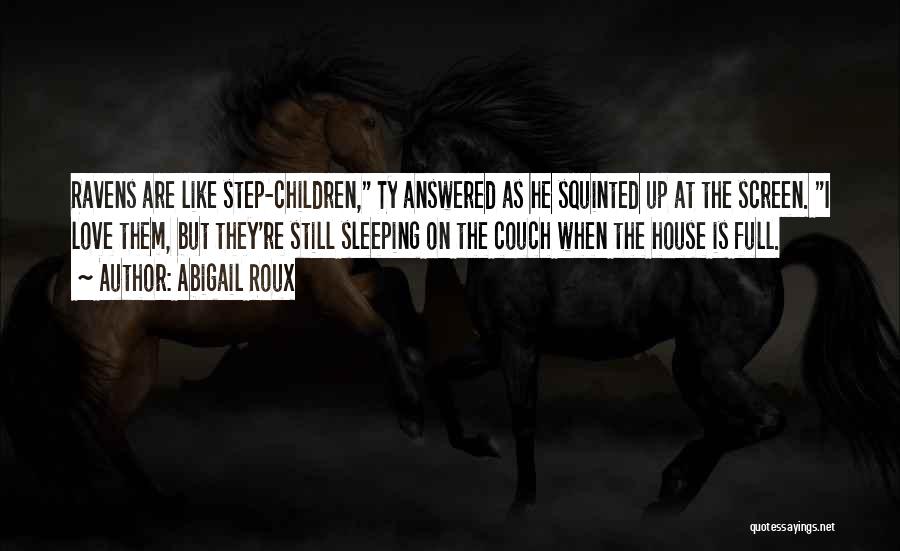 RAVENS ARE LIKE STEP-CHILDREN," TY ANSWERED AS HE SQUINTED UP AT THE SCREEN. "I LOVE THEM, BUT THEY'RE STILL SLEEPING ON THE COUCH WHEN THE HOUSE IS FULL.

~ AUTHOR: ABIGAIL ROUX

quotessayings.net